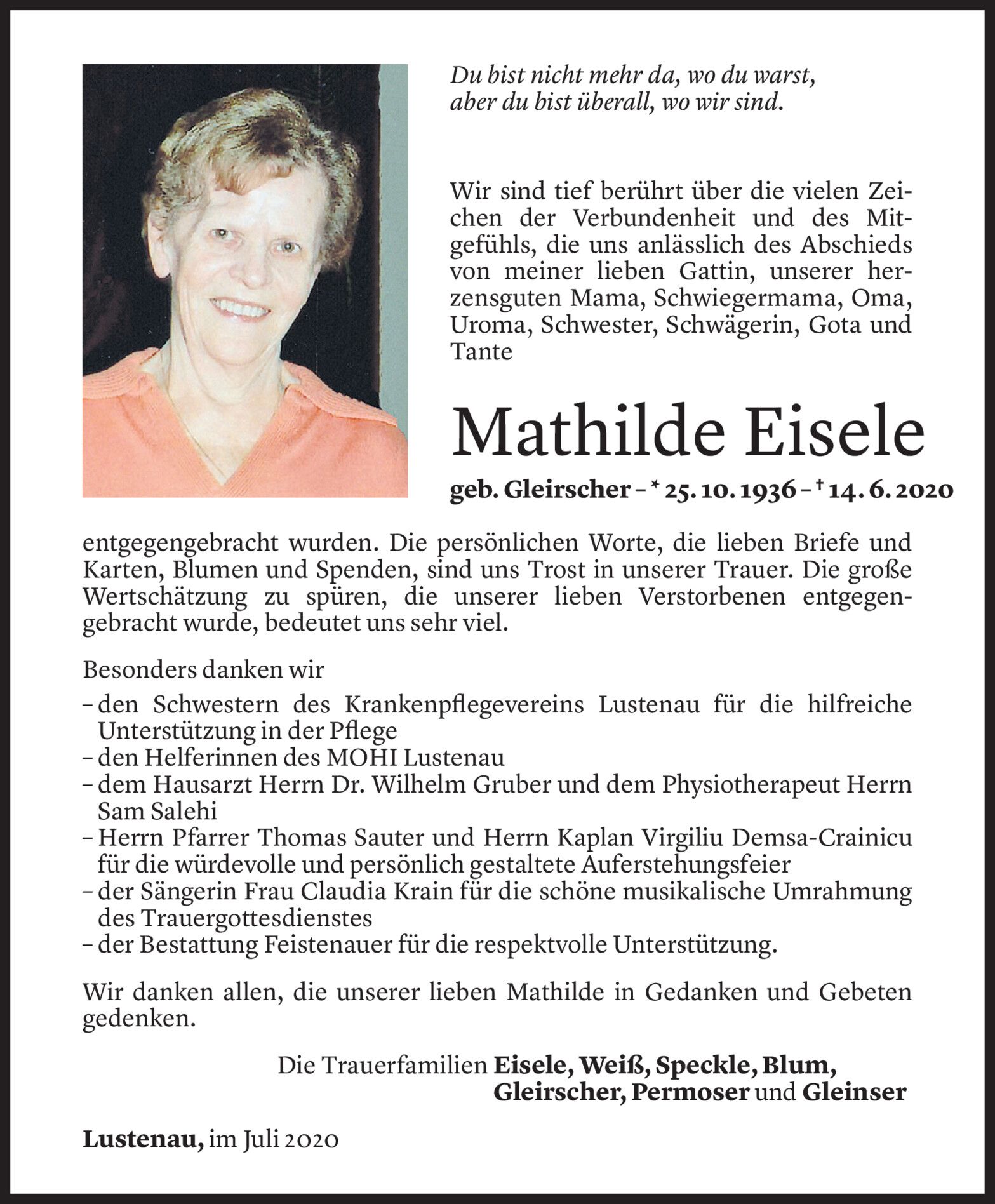 Du bist nicht mehr da, wo du warst,
aber du bist überall, wo wir sind.

Wir sind tief berührt über die vielen Zeichen der Verbundenheit und des Mitgefühls, die uns anlässlich des Abschieds von meiner lieben Gattin, unserer herzensguten Mama, Schwiegermama, Oma, Uroma, Schwester, Schwägerin, Gota und Tante

Mathilde Eisele

geb. Gleirscher – * 25. 10. 1936 – † 14. 6. 2020

entgegengebracht wurden. Die persönlichen Worte, die lieben Briefe und Karten, Blumen und Spenden, sind uns Trost in unserer Trauer. Die große Wertschätzung zu spüren, die unserer lieben Verstorbenen entgegengebracht wurde, bedeutet uns sehr viel.

Besonders danken wir
– den Schwestern des Krankenpflegevereins Lustenau für die hilfreiche Unterstützung in der Pflege
– den Helferinnen des MOHI Lustenau
– dem Hausarzt Herrn Dr. Wilhelm Gruber und dem Physiotherapeut Herrn Sam Salehi
– Herrn Pfarrer Thomas Sauter und Herrn Kaplan Virgiliu Demsa-Crainicu für die würdevolle und persönlich gestaltete Auferstehungsfeier
– der Sängerin Frau Claudia Krain für die schöne musikalische Umrahmung des Trauergottesdienstes
– der Bestattung Feistenauer für die respektvolle Unterstützung.

Wir danken allen, die unserer lieben Mathilde in Gedanken und Gebeten gedenken.

Die Trauerfamilien Eisele, Weiß, Speckle, Blum, Gleirscher, Permoser und Gleinser

Lustenau, im Juli 2020